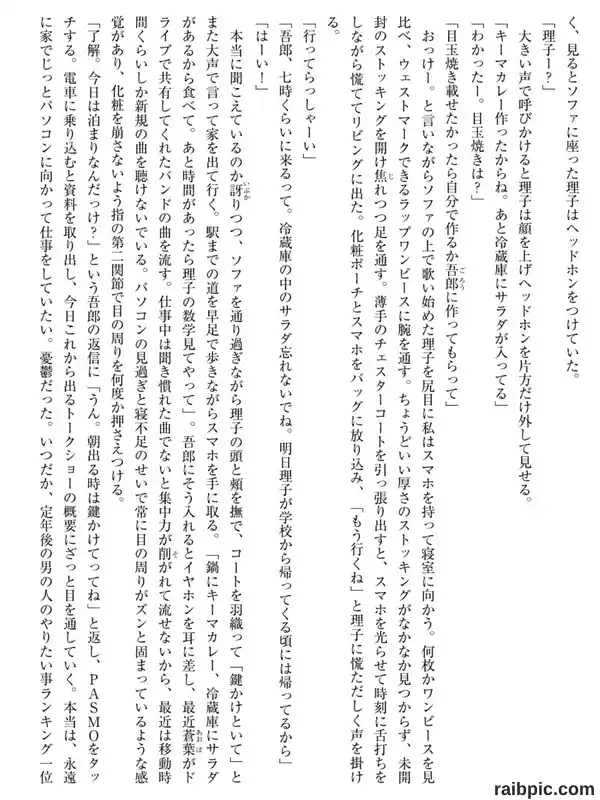 く、見るとソファに座った理子はヘッドホンをつけていた。

「理子ー？」

大きい声で呼びかけると理子は顔を上げヘッドホンを片方だけ外して見せる。

「キーマカレー作ったからね。あと冷蔵庫にサラダが入ってる」

「わかったー。目玉焼きは？」

「目玉焼き載せたかったら自分で作るか吾郎に作ってもらって」

おっけー。と言いながらソファの上で歌い始めた理子を尻目に私はスマホを持って寝室に向かう。何枚かワンピースを見比べ、ウェストマークできるラップワンピースに腕を通す。ちょうどいい厚さのストッキングがなかなか見つからず、未開封のストッキングを開け焦れつつ足を通す。薄手のチェスターコートを引っ張り出すと、スマホを光らせて時刻に舌打ちをしながら慌ててリビングに出た。化粧ポーチとスマホをバッグに放り込み、「もう行くね」と理子に慌ただしく声を掛ける。

「行ってらっしゃーい」

「吾郎、七時くらいに来るって。冷蔵庫の中のサラダ忘れないでね。明日理子が学校から帰ってくる頃には帰ってるから」

「はーい！」

本当に聞こえているのか訝りつつ、ソファを通り過ぎながら理子の頭と頬を撫で、コートを羽織って「鍵かけといて」とまた大声で言って家を出て行く。駅までの道を早足で歩きながらスマホを手に取る。「鍋にキーマカレー、冷蔵庫にサラダがあるから食べて。あと時間があったら理子の数学見てやって」。吾郎にそう入れるとイヤホンを耳に差し、最近蒼葉がドライブで共有してくれたバンドの曲を流す。仕事中は聞き慣れた曲でないと集中力が削がれて流せないから、最近は移動時間くらいしか新規の曲を聴けないでいる。パソコンの見過ぎと寝不足のせいで常に目の周りがズンと固まっているような感覚があり、化粧を崩さないよう指の第二関節で目の周りを何度か押さえつける。

「了解。今日は泊まりなんだっけ？」という吾郎の返信に「うん。朝出る時は鍵かけてってね」と返し、PASMOをタッチする。電車に乗り込むと資料を取り出し、今日これから出るトークショーの概要にざっと目を通していく。本当は、永遠に家でじっとパソコンに向かって仕事をしていたい。憂鬱だった。いつだか、定年後の男の人のやりたい事ランキング一位

raibpic.com